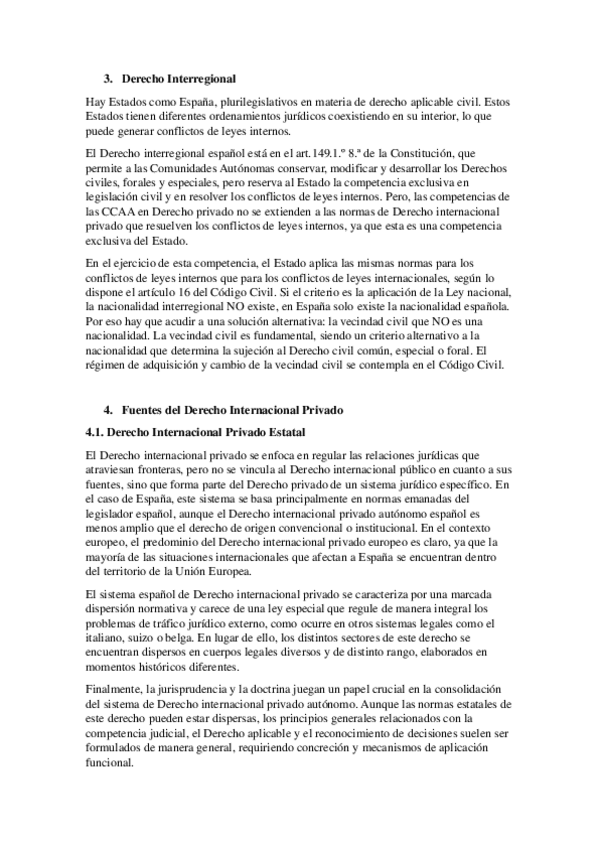 3. Derecho Interregional

Hay Estados como España, plurilegislativos en materia de derecho aplicable civil. Estos Estados tienen diferentes ordenamientos jurídicos coexistiendo en su interior, lo que puede generar conflictos de leyes internos.

El Derecho interregional español está en el art.149.1.º 8.ª de la Constitución, que permite a las Comunidades Autónomas conservar, modificar y desarrollar los Derechos civiles, forales y especiales, pero reserva al Estado la competencia exclusiva en legislación civil y en resolver los conflictos de leyes internos. Pero, las competencias de las CCAA en Derecho privado no se extienden a las normas de Derecho internacional privado que resuelven los conflictos de leyes internos, ya que esta es una competencia exclusiva del Estado.

En el ejercicio de esta competencia, el Estado aplica las mismas normas para los conflictos de leyes internos que para los conflictos de leyes internacionales, según lo dispone el artículo 16 del Código Civil. Si el criterio es la aplicación de la Ley nacional, la nacionalidad interregional NO existe, en España solo existe la nacionalidad española. Por eso hay que acudir a una solución alternativa: la vecindad civil que NO es una nacionalidad. La vecindad civil es fundamental, siendo un criterio alternativo a la nacionalidad que determina la sujeción al Derecho civil común, especial o foral. El régimen de adquisición y cambio de la vecindad civil se contempla en el Código Civil.

4. Fuentes del Derecho Internacional Privado

4.1. Derecho Internacional Privado Estatal

El Derecho internacional privado se enfoca en regular las relaciones jurídicas que atraviesan fronteras, pero no se vincula al Derecho internacional público en cuanto a sus fuentes, sino que forma parte del Derecho privado de un sistema jurídico específico. En el caso de España, este sistema se basa principalmente en normas emanadas del legislador español, aunque el Derecho internacional privado autónomo español es menos amplio que el derecho de origen convencional o institucional. En el contexto europeo, el predominio del Derecho internacional privado europeo es claro, ya que la mayoría de las situaciones internacionales que afectan a España se encuentran dentro del territorio de la Unión Europea.

El sistema español de Derecho internacional privado se caracteriza por una marcada dispersión normativa y carece de una ley especial que regule de manera integral los problemas de tráfico jurídico externo, como ocurre en otros sistemas legales como el italiano, suizo o belga. En lugar de ello, los distintos sectores de este derecho se encuentran dispersos en cuerpos legales diversos y de distinto rango, elaborados en momentos históricos diferentes.

Finalmente, la jurisprudencia y la doctrina juegan un papel crucial en la consolidación del sistema de Derecho internacional privado autónomo. Aunque las normas estatales de este derecho pueden estar dispersas, los principios generales relacionados con la competencia judicial, el Derecho aplicable y el reconocimiento de decisiones suelen ser formulados de manera general, requiriendo concreción y mecanismos de aplicación funcional.